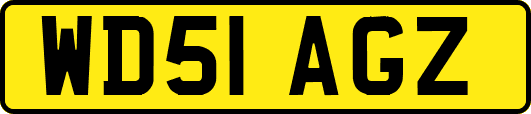 WD51 AGZ